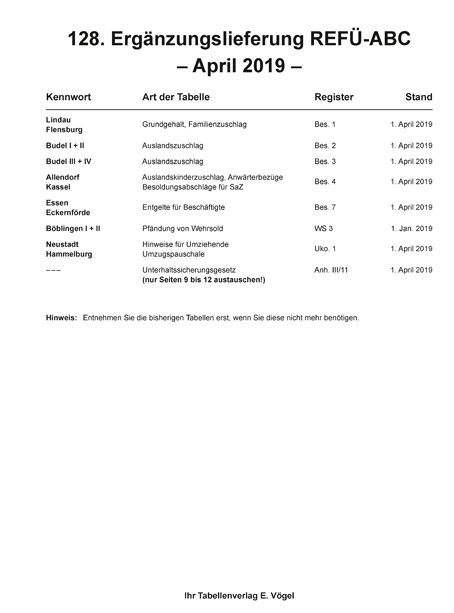 128. Ergänzungslieferung REFÜ-ABC
– April 2019 –

| Kennwort | Art der Tabelle | Register | Stand |
|---|---|---|---|
| Lindau Flensburg | Grundgehalt, Familienzuschlag | Bes. 1 | 1. April 2019 |
| Budel I + II | Auslandszuschlag | Bes. 2 | 1. April 2019 |
| Budel III + IV | Auslandszuschlag | Bes. 3 | 1. April 2019 |
| Allendorf Kassel | Auslandskinderzuschlag, Anwärterbezüge Besoldungsabschläge für SaZ | Bes. 4 | 1. April 2019 |
| Essen Eckernförde | Entgelte für Beschäftigte | Bes. 7 | 1. April 2019 |
| Böblingen I + II | Pfändung von Wehrsold | WS 3 | 1. Jan. 2019 |
| Neustadt Hammelburg | Hinweise für Umziehende Umzugspauschale | Uko. 1 | 1. April 2019 |
| – – – | Unterhaltssicherungsgesetz (nur Seiten 9 bis 12 austauschen!) | Anh. III/11 | 1. April 2019 |

Hinweis: Entnehmen Sie die bisherigen Tabellen erst, wenn Sie diese nicht mehr benötigen.

Ihr Tabellenverlag E. Vögel